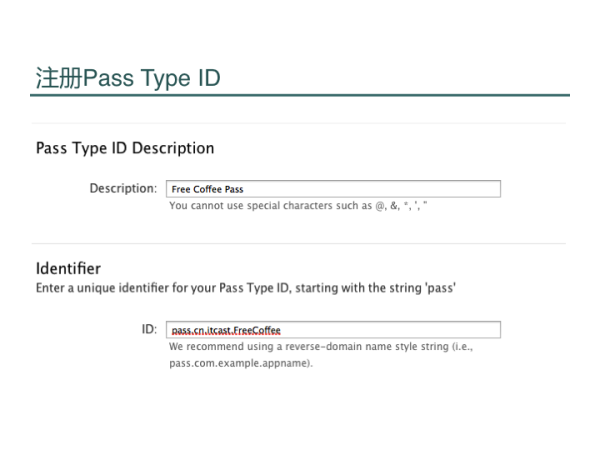 注册Pass Type ID

Pass Type ID Description

Description: Free Coffee Pass

You cannot use special characters such as @, &, *, ', "

Identifier

Enter a unique identifier for your Pass Type ID, starting with the string 'pass'

ID: pass.cn.itcast.FreeCoffee

We recommend using a reverse-domain name style string (i.e., pass.com.example.appname).